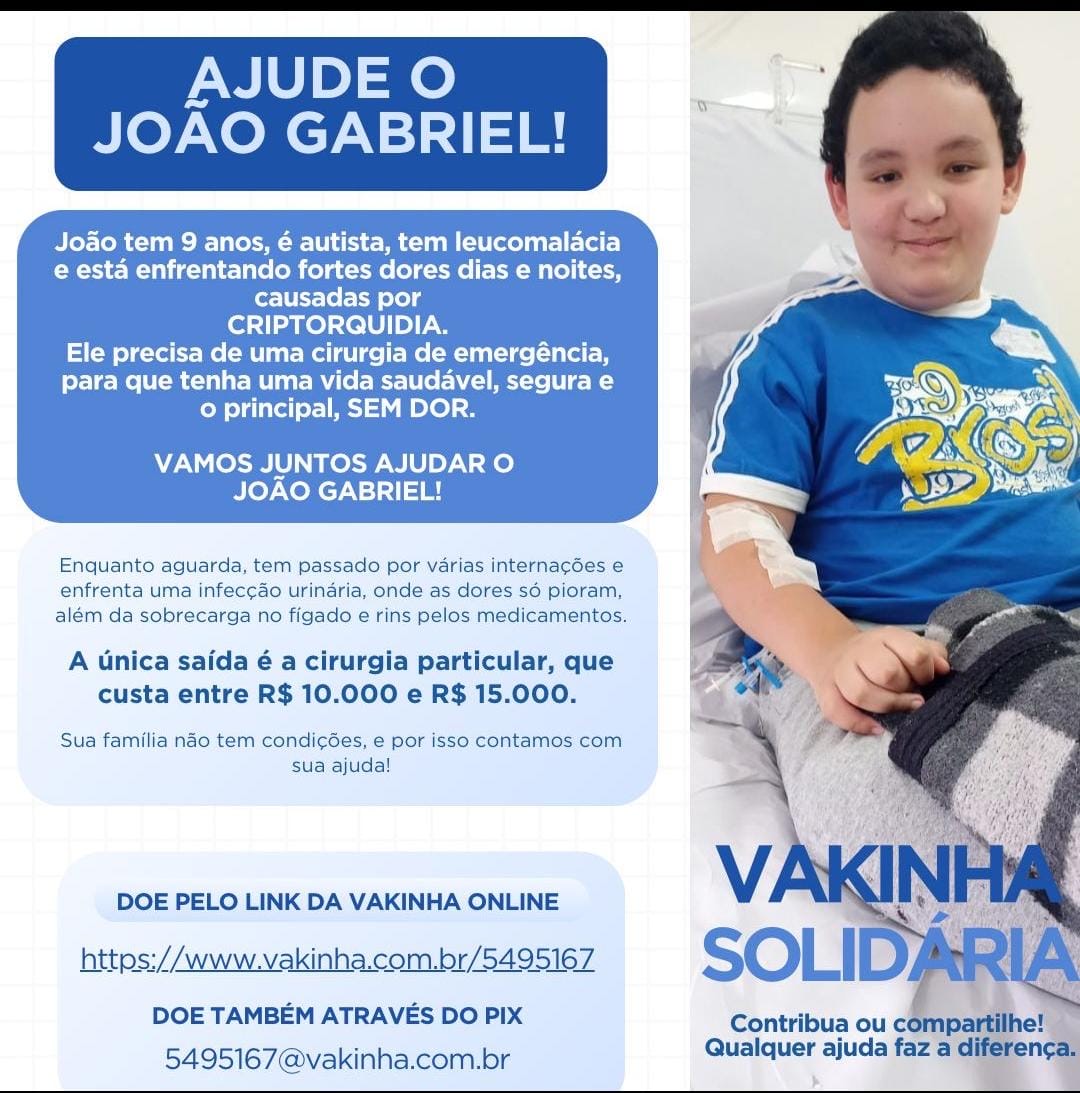 AJUDE O JOÃO GABRIEL!

João tem 9 anos, é autista, tem leucomalácia e está enfrentando fortes dores dias e noites, causadas por CRIPTORQUIDIA.
Ele precisa de uma cirurgia de emergência, para que tenha uma vida saudável, segura e o principal, SEM DOR.

VAMOS JUNTOS AJUDAR O JOÃO GABRIEL!

Enquanto aguarda, tem passado por várias internações e enfrenta uma infecção urinária, onde as dores só pioram, além da sobrecarga no fígado e rins pelos medicamentos.

A única saída é a cirurgia particular, que custa entre R$ 10.000 e R$ 15.000.

Sua família não tem condições, e por isso contamos com sua ajuda!

DOE PELO LINK DA VAKINHA ONLINE

https://www.vakinha.com.br/5495167

DOE TAMBÉM ATRAVÉS DO PIX

5495167@vakinha.com.br

Brasil

VAKINHA SOLIDÁRIA

Contribua ou compartilhe! Qualquer ajuda faz a diferença.